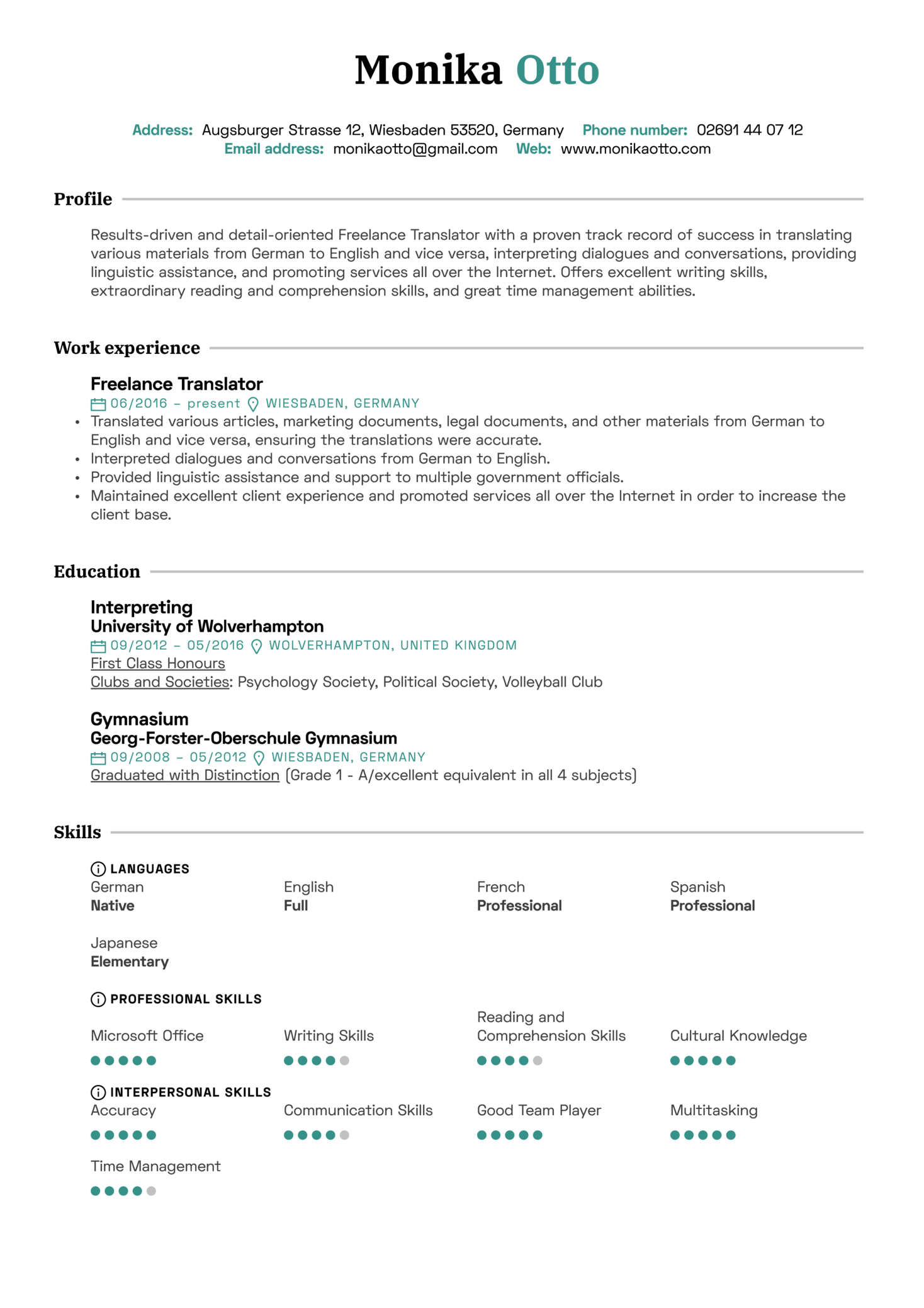 Monika Otto

Address: Augsburger Strasse 12, Wiesbaden 53520, Germany Phone number: 02691 44 07 12
Email address: monikaotto@gmail.com Web: www.monikaotto.com

Profile

Results-driven and detail-oriented Freelance Translator with a proven track record of success in translating various materials from German to English and vice versa, interpreting dialogues and conversations, providing linguistic assistance, and promoting services all over the Internet. Offers excellent writing skills, extraordinary reading and comprehension skills, and great time management abilities.

Work experience

Freelance Translator
06/2016 – present WIESBADEN, GERMANY
• Translated various articles, marketing documents, legal documents, and other materials from German to English and vice versa, ensuring the translations were accurate.
• Interpreted dialogues and conversations from German to English.
• Provided linguistic assistance and support to multiple government officials.
• Maintained excellent client experience and promoted services all over the Internet in order to increase the client base.

Education

Interpreting
University of Wolverhampton
09/2012 – 05/2016 WOLVERHAMPTON, UNITED KINGDOM
First Class Honours
Clubs and Societies: Psychology Society, Political Society, Volleyball Club

Gymnasium
Georg-Forster-Oberschule Gymnasium
09/2008 – 05/2012 WIESBADEN, GERMANY
Graduated with Distinction (Grade 1 - A/excellent equivalent in all 4 subjects)

Skills

LANGUAGES
German
Native
English
Full
French
Professional
Spanish
Professional
Japanese
Elementary

PROFESSIONAL SKILLS
Microsoft Office
Writing Skills
Reading and Comprehension Skills
Cultural Knowledge

INTERPERSONAL SKILLS
Accuracy
Communication Skills
Good Team Player
Multitasking
Time Management